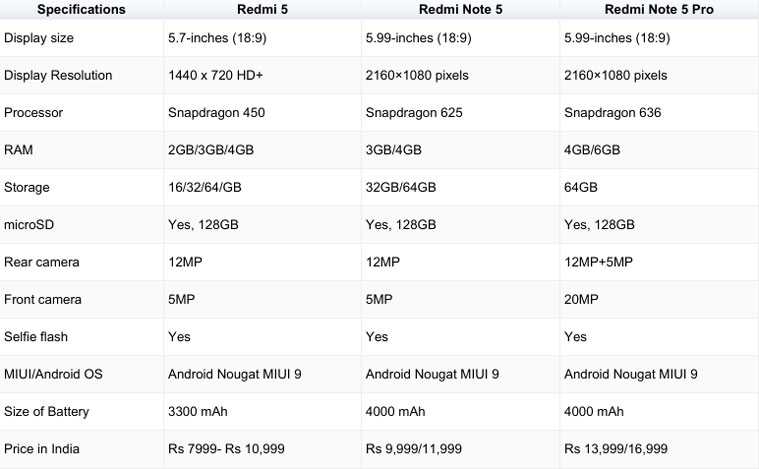 | Specifications | Redmi 5 | Redmi Note 5 | Redmi Note 5 Pro |
|---|---|---|---|
| Display size | 5.7-inches (18:9) | 5.99-inches (18:9) | 5.99-inches (18:9) |
| Display Resolution | 1440 x 720 HD+ | 2160×1080 pixels | 2160×1080 pixels |
| Processor | Snapdragon 450 | Snapdragon 625 | Snapdragon 636 |
| RAM | 2GB/3GB/4GB | 3GB/4GB | 4GB/6GB |
| Storage | 16/32/64/GB | 32GB/64GB | 64GB |
| microSD | Yes, 128GB | Yes, 128GB | Yes, 128GB |
| Rear camera | 12MP | 12MP | 12MP+5MP |
| Front camera | 5MP | 5MP | 20MP |
| Selfie flash | Yes | Yes | Yes |
| MIUI/Android OS | Android Nougat MIUI 9 | Android Nougat MIUI 9 | Android Nougat MIUI 9 |
| Size of Battery | 3300 mAh | 4000 mAh | 4000 mAh |
| Price in India | Rs 7999- Rs 10,999 | Rs 9,999/11,999 | Rs 13,999/16,999 |